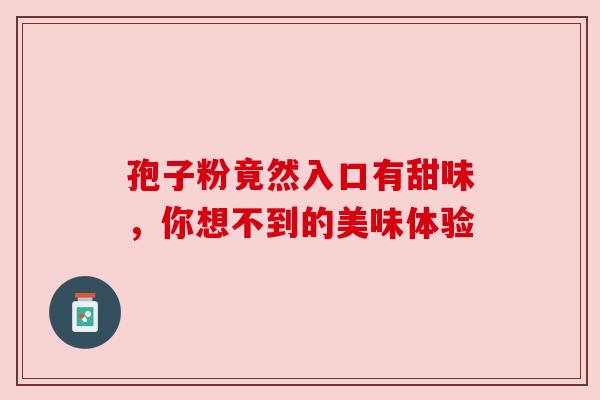 孢子粉竟然入口有甜味，你想不到的美味体验